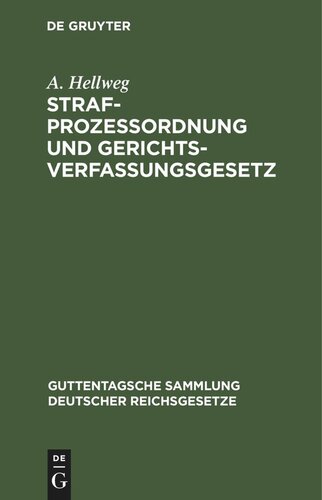 DE GRUYTER

A. Hellweg

STRAFPROZESSORDNUNG UND GERICHTSVERFASSUNGSGESETZ

GUTTENTAGSCHE SAMMLUNG DEUTSCHER REICHSGESETZE

DE G